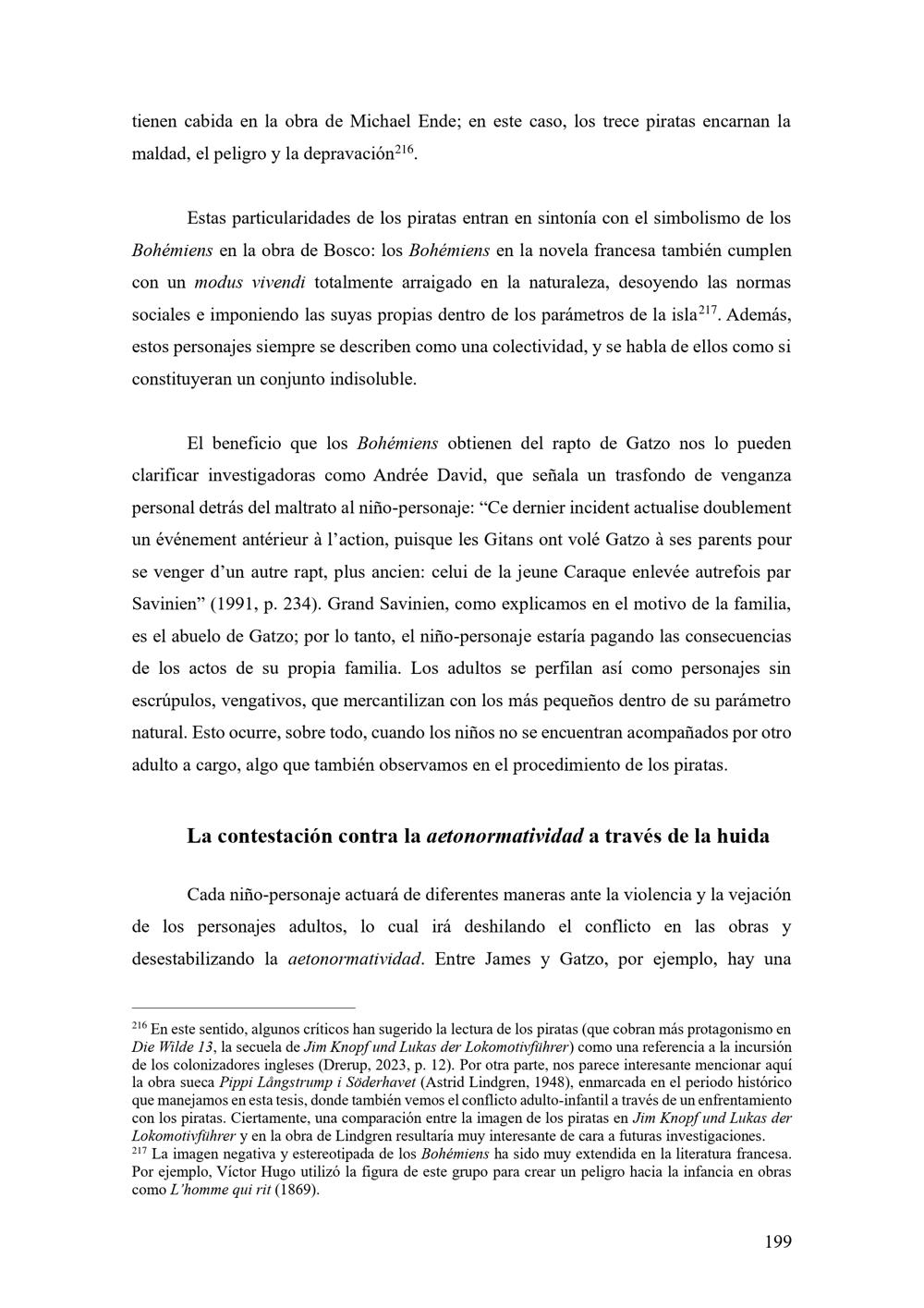 tienen cabida en la obra de Michael Ende; en este caso, los trece piratas encarnan la maldad, el peligro y la depravación$^{216}$.

Estas particularidades de los piratas entran en sintonía con el simbolismo de los Bohémiens en la obra de Bosco: los Bohémiens en la novela francesa también cumplen con un modus vivendi totalmente arraigado en la naturaleza, desoyendo las normas sociales e imponiendo las suyas propias dentro de los parámetros de la isla$^{217}$. Además, estos personajes siempre se describen como una colectividad, y se habla de ellos como si constituyeran un conjunto indisoluble.

El beneficio que los Bohémiens obtienen del rapto de Gatzo nos lo pueden clarificar investigadoras como Andrée David, que señala un trasfondo de venganza personal detrás del maltrato al niño-personaje: “Ce dernier incident actualise doublement un événement antérieur à l’action, puisque les Gitans ont volé Gatzo à ses parents pour se venger d’un autre rapt, plus ancien: celui de la jeune Caraque enlevée autrefois par Savinien” (1991, p. 234). Grand Savinien, como explicamos en el motivo de la familia, es el abuelo de Gatzo; por lo tanto, el niño-personaje estaría pagando las consecuencias de los actos de su propia familia. Los adultos se perfilan así como personajes sin escrúpulos, vengativos, que mercantilizan con los más pequeños dentro de su parámetro natural. Esto ocurre, sobre todo, cuando los niños no se encuentran acompañados por otro adulto a cargo, algo que también observamos en el procedimiento de los piratas.

La contestación contra la aetonormatividad a través de la huida

Cada niño-personaje actuará de diferentes maneras ante la violencia y la vejación de los personajes adultos, lo cual irá deshilando el conflicto en las obras y desestabilizando la aetonormatividad. Entre James y Gatzo, por ejemplo, hay una

$^{216}$ En este sentido, algunos críticos han sugerido la lectura de los piratas (que cobran más protagonismo en Die Wilde 13, la secuela de Jim Knopf und Lukas der Lokomotivführer) como una referencia a la incursión de los colonizadores ingleses (Drerup, 2023, p. 12). Por otra parte, nos parece interesante mencionar aquí la obra sueca Pippi Långstrump i Söderhavet (Astrid Lindgren, 1948), enmarcada en el periodo histórico que manejamos en esta tesis, donde también vemos el conflicto adulto-infantil a través de un enfrentamiento con los piratas. Ciertamente, una comparación entre la imagen de los piratas en Jim Knopf und Lukas der Lokomotivführer y en la obra de Lindgren resultaría muy interesante de cara a futuras investigaciones.
$^{217}$ La imagen negativa y estereotipada de los Bohémiens ha sido muy extendida en la literatura francesa. Por ejemplo, Víctor Hugo utilizó la figura de este grupo para crear un peligro hacia la infancia en obras como L’homme qui rit (1869).

199